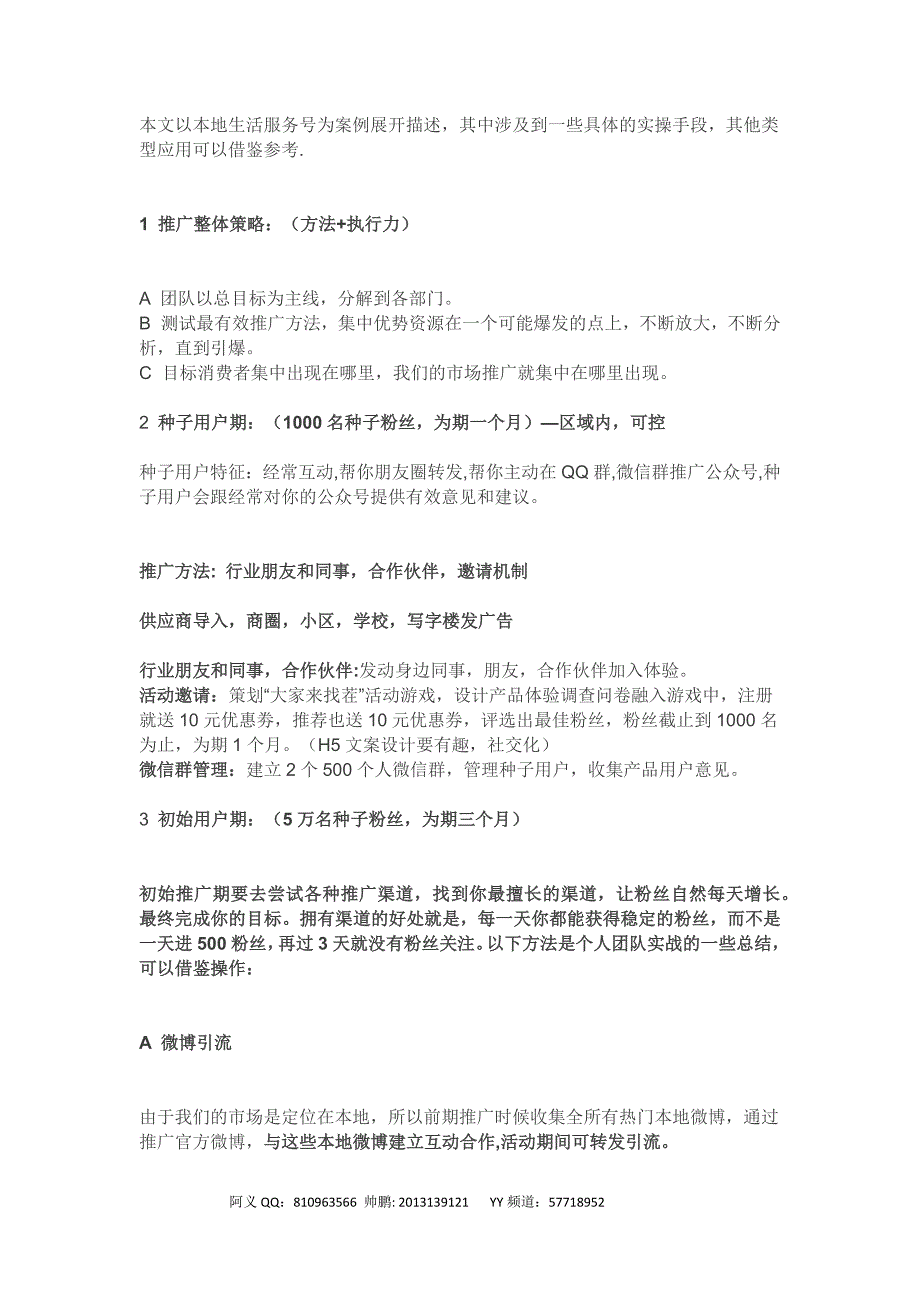 本文以本地生活服务号为案例展开描述，其中涉及到一些具体的实操手段，其他类型应用可以借鉴参考.

1 推广整体策略：（方法+执行力）

A 团队以总目标为主线，分解到各部门。
B 测试最有效推广方法，集中优势资源在一个可能爆发的点上，不断放大，不断分析，直到引爆。
C 目标消费者集中出现在哪里，我们的市场推广就集中在哪里出现。

2 种子用户期：（1000 名种子粉丝，为期一个月）—区域内，可控

种子用户特征：经常互动,帮你朋友圈转发,帮你主动在 QQ 群,微信群推广公众号,种子用户会跟经常对你的公众号提供有效意见和建议。

推广方法: 行业朋友和同事，合作伙伴，邀请机制

供应商导入，商圈，小区，学校，写字楼发广告

行业朋友和同事，合作伙伴:发动身边同事，朋友，合作伙伴加入体验。
活动邀请：策划“大家来找茬”活动游戏，设计产品体验调查问卷融入游戏中，注册就送 10 元优惠券，推荐也送 10 元优惠券，评选出最佳粉丝，粉丝截止到 1000 名为止，为期 1 个月。（H5 文案设计要有趣，社交化）
微信群管理：建立 2 个 500 个人微信群，管理种子用户，收集产品用户意见。

3 初始用户期：（5 万名种子粉丝，为期三个月）

初始推广期要去尝试各种推广渠道，找到你最擅长的渠道，让粉丝自然每天增长。最终完成你的目标。拥有渠道的好处就是，每一天你都能获得稳定的粉丝，而不是一天进 500 粉丝，再过 3 天就没有粉丝关注。以下方法是个人团队实战的一些总结，可以借鉴操作：

A 微博引流

由于我们的市场是定位在本地，所以前期推广时候收集全所有热门本地微博，通过推广官方微博，与这些本地微博建立互动合作,活动期间可转发引流。

阿义 QQ：810963566 帅鹏: 2013139121 YY 频道：57718952